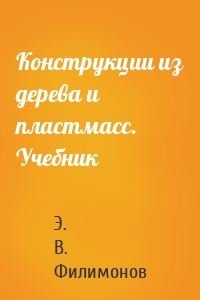 Конструкции из дерева и пластмасс. Учебник

Э. В. Филимонов